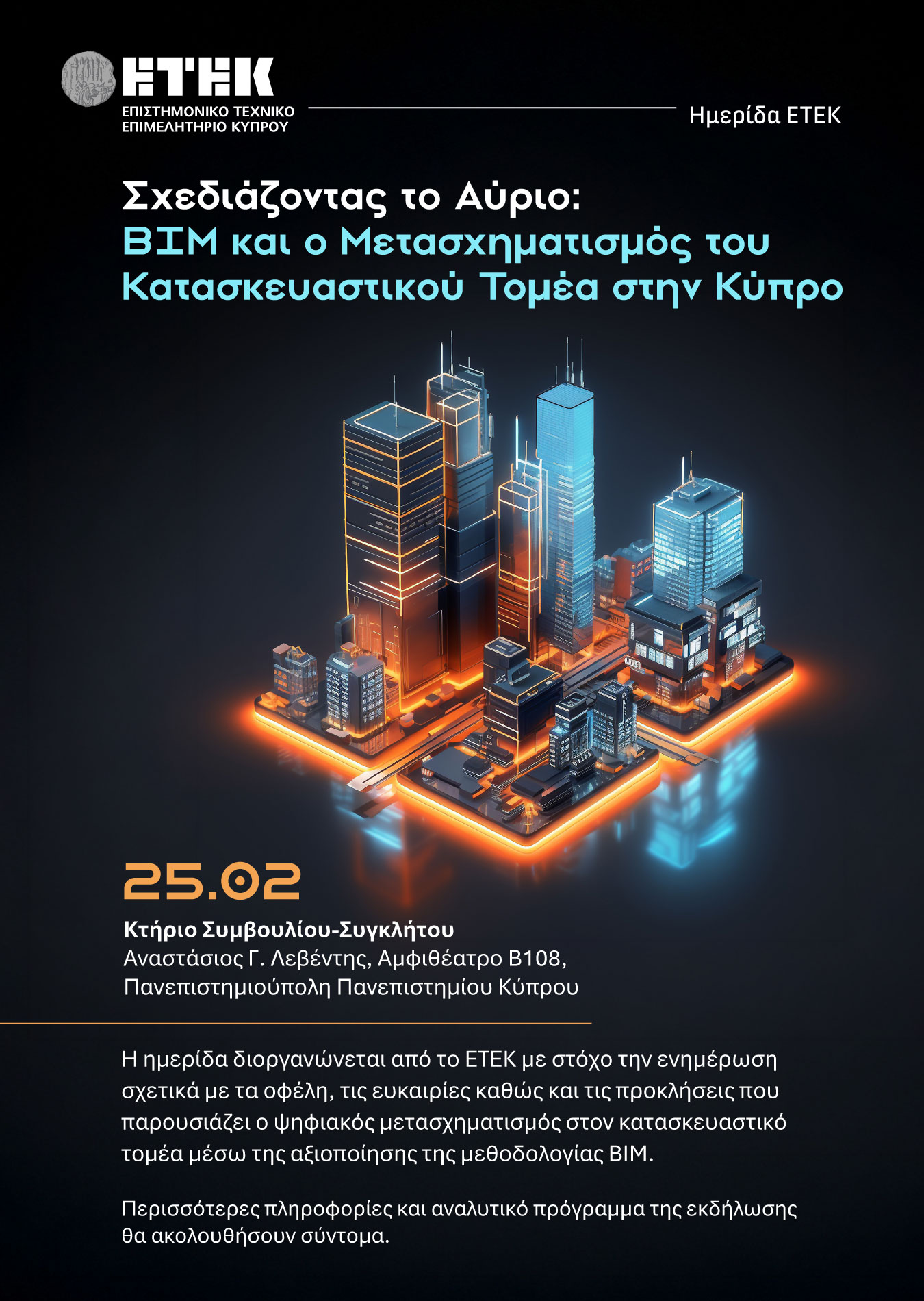 ETEK
ΕΠΙΣΤΗΜΟΝΙΚΟ ΤΕΧΝΙΚΟ
ΕΠΙΜΕΛΗΤΗΡΙΟ ΚΥΠΡΟΥ

Ημερίδα ΕΤΕΚ

Σχεδιάζοντας το Αύριο:
BIM και ο Μετασχηματισμός του Κατασκευαστικού Τομέα στην Κύπρο

25.02

Κτήριο Συμβουλίου-Συγκλήτου
Αναστάσιος Γ. Λεβέντης, Αμφιθέατρο Β108,
Πανεπιστημιούπολη Πανεπιστημίου Κύπρου

Η ημερίδα διοργανώνεται από το ΕΤΕΚ με στόχο την ενημέρωση σχετικά με τα οφέλη, τις ευκαιρίες καθώς και τις προκλήσεις που παρουσιάζει ο ψηφιακός μετασχηματισμός στον κατασκευαστικό τομέα μέσω της αξιοποίησης της μεθοδολογίας BIM.

Περισσότερες πληροφορίες και αναλυτικό πρόγραμμα της εκδήλωσης θα ακολουθήσουν σύντομα.